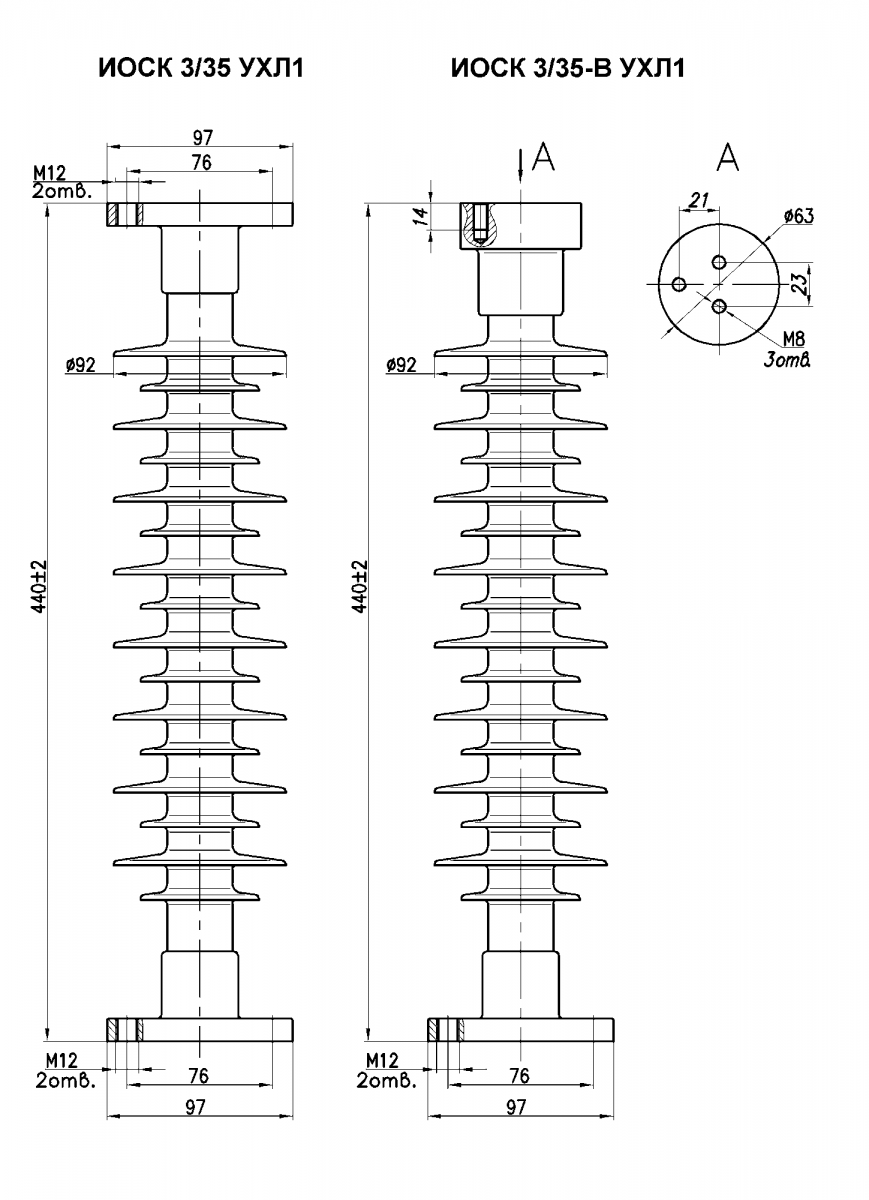 ИОСК 3/35 УХЛ1

ИОСК 3/35-В УХЛ1

97
76
М12
2отв.
ø92
440±2
М12
2отв.
76
97

А
14
ø92
440±2
М12
2отв.
76
97

А
21
ø63
23
М8
3отв.